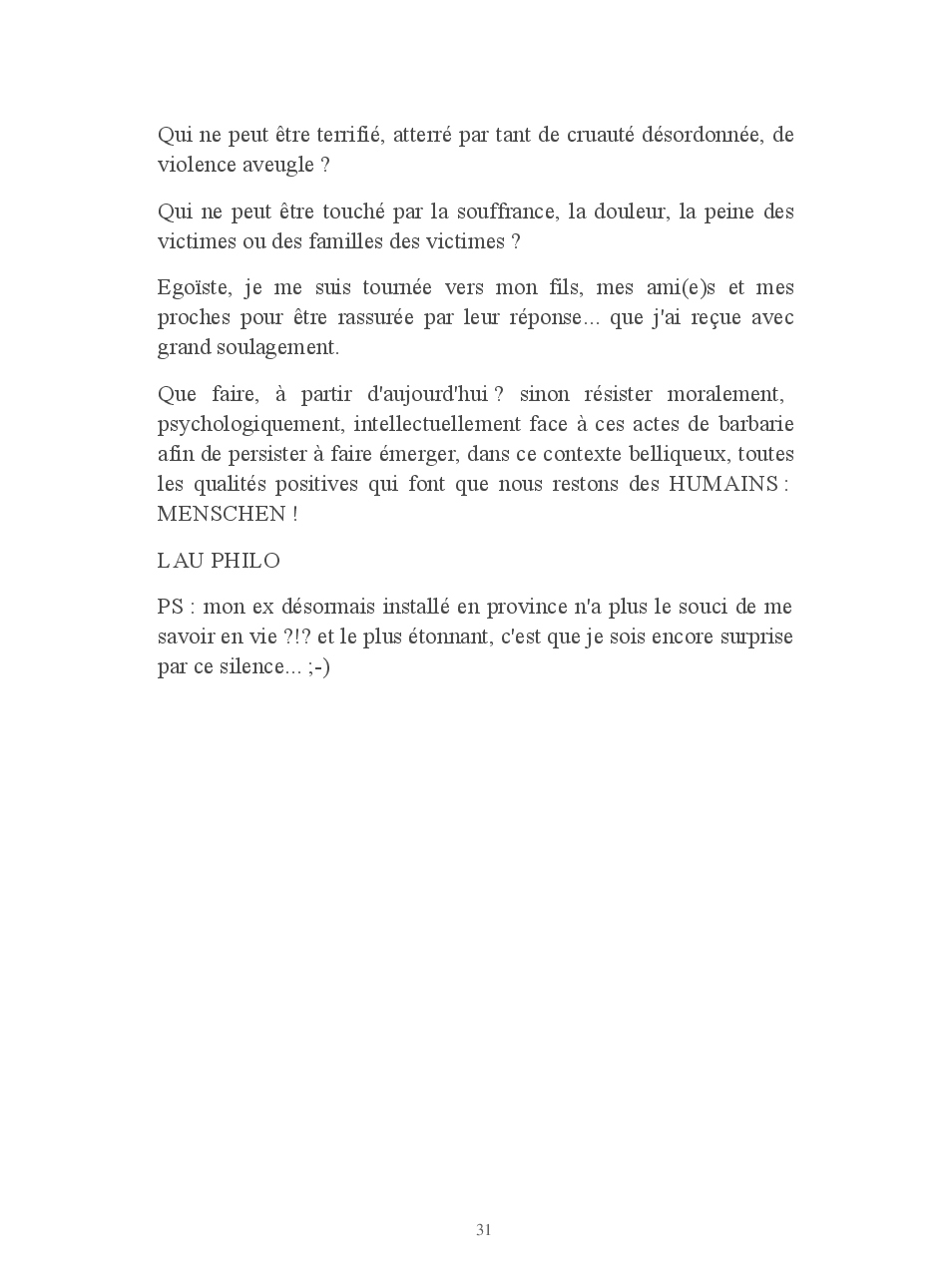 Qui ne peut être terrifié, atterré par tant de cruauté désordonnée, de violence aveugle ?

Qui ne peut être touché par la souffrance, la douleur, la peine des victimes ou des familles des victimes ?

Egoïste, je me suis tournée vers mon fils, mes ami(e)s et mes proches pour être rassurée par leur réponse... que j'ai reçue avec grand soulagement.

Que faire, à partir d'aujourd'hui ? sinon résister moralement, psychologiquement, intellectuellement face à ces actes de barbarie afin de persister à faire émerger, dans ce contexte belliqueux, toutes les qualités positives qui font que nous restons des HUMAINS : MENSCHEN !

LAU PHILO

PS : mon ex désormais installé en province n'a plus le souci de me savoir en vie ?!? et le plus étonnant, c'est que je sois encore surprise par ce silence... ;-)

31